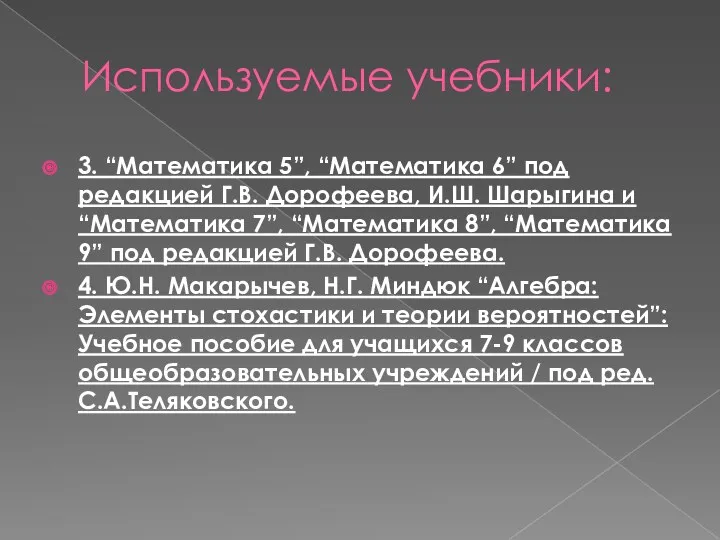 Используемые учебники:

3. “Математика 5”, “Математика 6” под редакцией Г.В. Дорофеева, И.Ш. Шарыгина и “Математика 7”, “Математика 8”, “Математика 9” под редакцией Г.В. Дорофеева.

4. Ю.Н. Макарычев, Н.Г. Миндюк “Алгебра: Элементы стохастики и теории вероятностей”: Учебное пособие для учащихся 7-9 классов общеобразовательных учреждений / под ред. С.А.Теляковского.